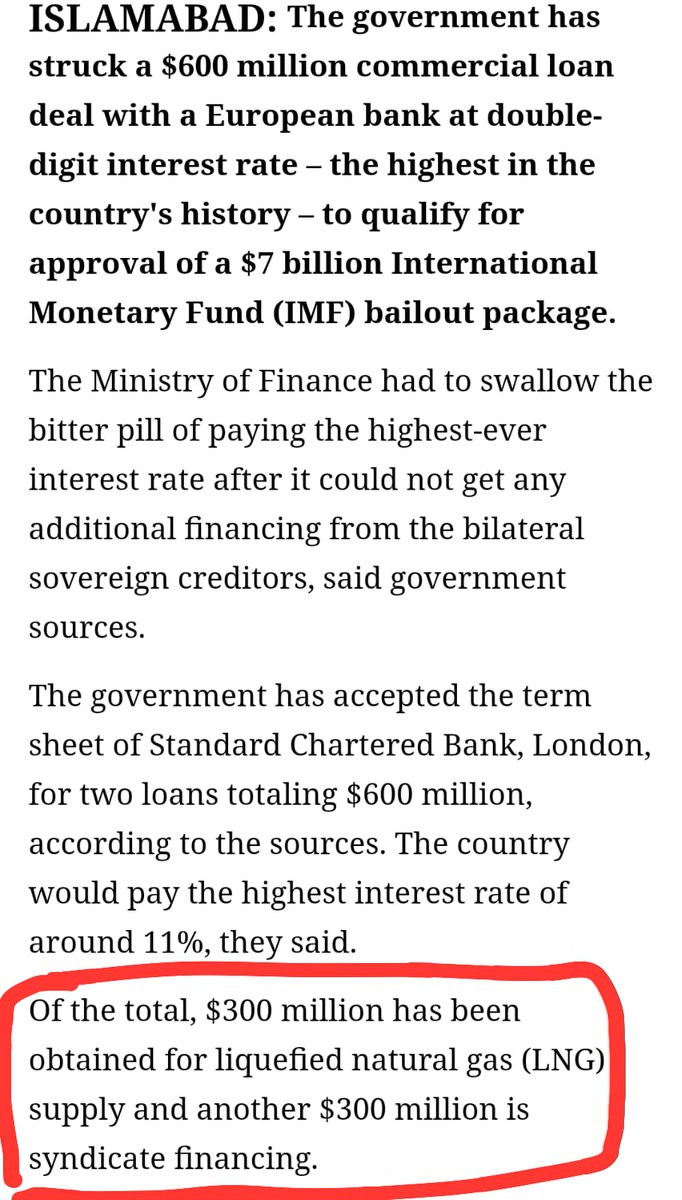 ISLAMABAD: The government has struck a \$600 million commercial loan deal with a European bank at double-digit interest rate – the highest in the country's history – to qualify for approval of a \$7 billion International Monetary Fund (IMF) bailout package.

The Ministry of Finance had to swallow the bitter pill of paying the highest-ever interest rate after it could not get any additional financing from the bilateral sovereign creditors, said government sources.

The government has accepted the term sheet of Standard Chartered Bank, London, for two loans totaling \$600 million, according to the sources. The country would pay the highest interest rate of around 11%, they said.

Of the total, \$300 million has been obtained for liquefied natural gas (LNG) supply and another \$300 million is syndicate financing.